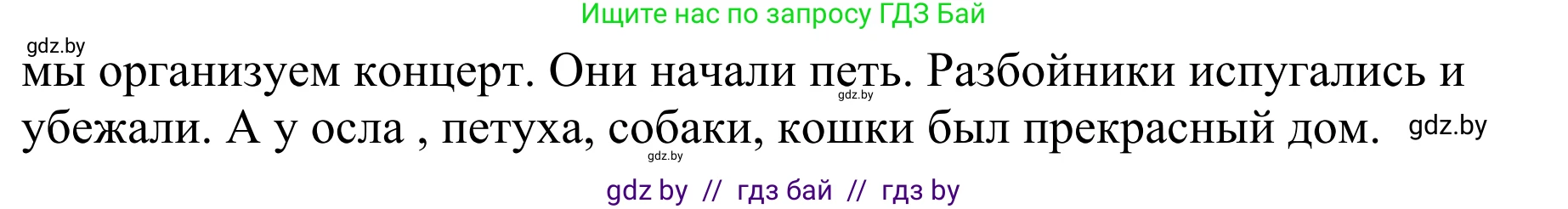 Ищите нас по запросу ГДЗ Бай

gdz.by

мы организуем концерт. Они начали петь. Разбойники испугались и убежали. А у осла , петуха, собаки, кошки был прекрасный дом.

gdz.by

gdz.by

gdz.by

gdz by // гдз бай // гдз by